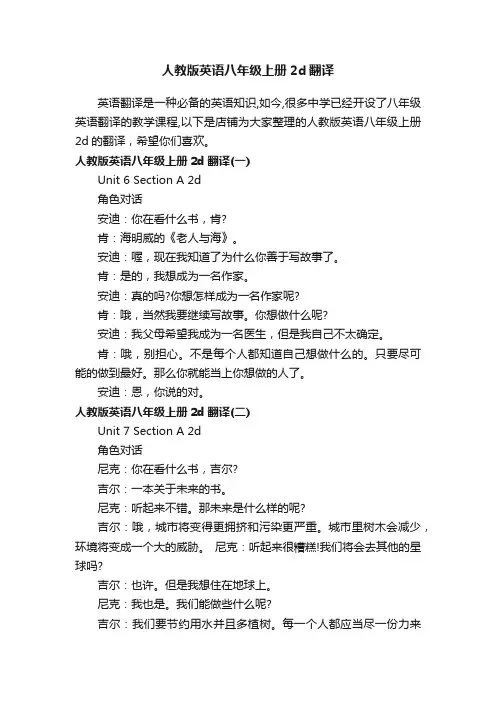 人教版英语八年级上册 2d 翻译

英语翻译是一种必备的英语知识,如今,很多中学已经开设了八年级英语翻译的教学课程,以下是店铺为大家整理的人教版英语八年级上册 2d 的翻译，希望你们喜欢。

人教版英语八年级上册 2d 翻译(一)

Unit 6 Section A 2d

角色对话

安迪：你在看什么书，肯?

肯：海明威的《老人与海》。

安迪：喔，现在我知道了为什么你善于写故事了。

肯：是的，我想成为一名作家。

安迪：真的吗?你想怎样成为一名作家呢?

肯：哦，当然我要继续写故事。你想做什么呢?

安迪：我父母希望我成为一名医生，但是我自己不太确定。

肯：哦，别担心。不是每个人都知道自己想做什么的。只要尽可能的做到最好。那么你就能当上你想做的人了。

安迪：恩，你说的对。

人教版英语八年级上册 2d 翻译(二)

Unit 7 Section A 2d

角色对话

尼克：你在看什么书，吉尔?

吉尔：一本关于未来的书。

尼克：听起来不错。那未来是什么样的呢?

吉尔：哦，城市将变得更拥挤和污染更严重。城市里树木会减少，环境将变成一个大的威胁。 尼克：听起来很糟糕!我们将会去其他的星球吗?

吉尔：也许。但是我想住在地球上。

尼克：我也是。我们能做些什么呢?

吉尔：我们要节约用水并且多植树。每一个人都应当尽一份力来